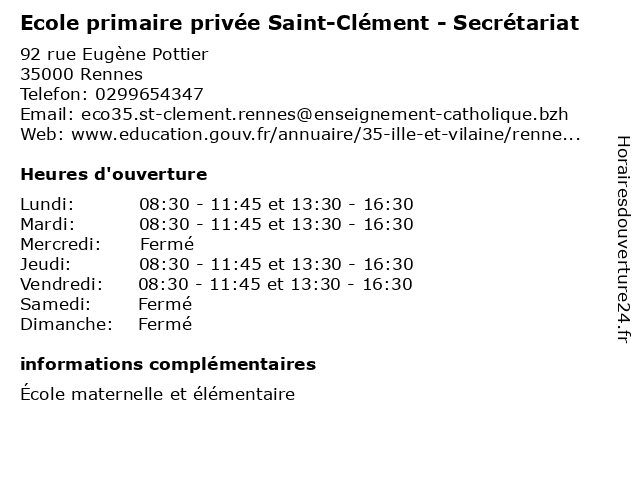 Ecole primaire privée Saint-Clément - Secrétariat

92 rue Eugène Pottier
35000 Rennes
Telefon: 0299654347
Email: eco35.st-clement.rennes@enseignement-catholique.bzh
Web: www.education.gouv.fr/annuaire/35-ille-et-vilaine/renne...

Heures d'ouverture

| | |
|---|---|
| Lundi: | 08:30 - 11:45 et 13:30 - 16:30 |
| Mardi: | 08:30 - 11:45 et 13:30 - 16:30 |
| Mercredi: | Fermé |
| Jeudi: | 08:30 - 11:45 et 13:30 - 16:30 |
| Vendredi: | 08:30 - 11:45 et 13:30 - 16:30 |
| Samedi: | Fermé |
| Dimanche: | Fermé |

informations complémentaires

École maternelle et élémentaire

Horairesdouverture24.fr